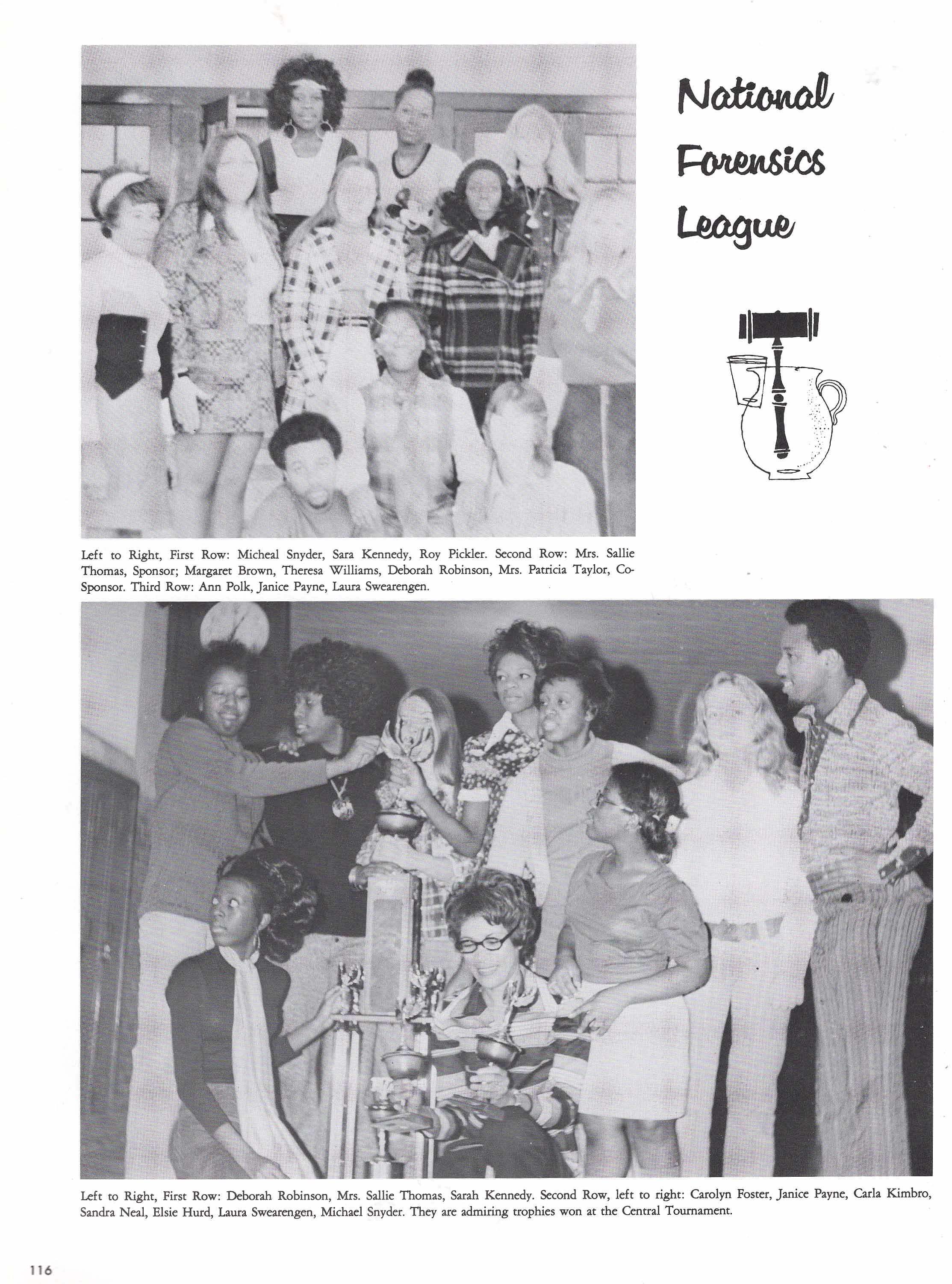 National Forensics League

Left to Right, First Row: Micheal Snyder, Sara Kennedy, Roy Pickler. Second Row: Mrs. Sallie Thomas, Sponsor; Margaret Brown, Theresa Williams, Deborah Robinson, Mrs. Patricia Taylor, Co-Sponsor. Third Row: Ann Polk, Janice Payne, Laura Swearengen.

Left to Right, First Row: Deborah Robinson, Mrs. Sallie Thomas, Sarah Kennedy. Second Row, left to right: Carolyn Foster, Janice Payne, Carla Kimbro, Sandra Neal, Elsie Hurd, Laura Swearengen, Michael Snyder. They are admiring trophies won at the Central Tournament.

116